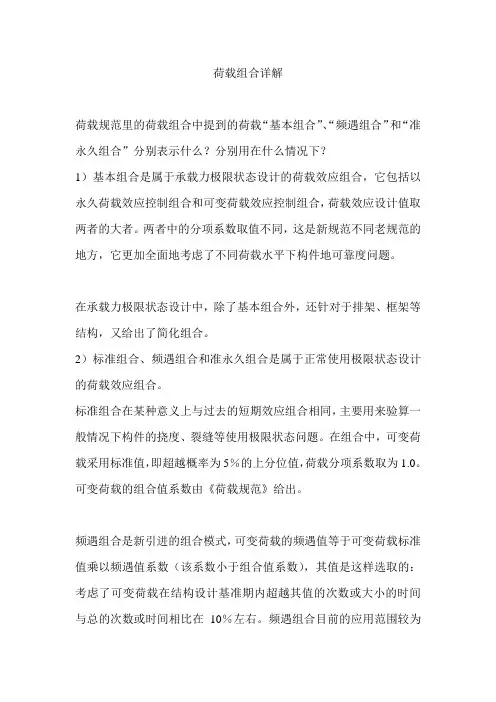 荷载组合详解

荷载规范里的荷载组合中提到的荷载“基本组合”、“频遇组合”和“准永久组合”分别表示什么？分别用在什么情况下？

1）基本组合是属于承载力极限状态设计的荷载效应组合，它包括以永久荷载效应控制组合和可变荷载效应控制组合，荷载效应设计值取两者的大者。两者中的分项系数取值不同，这是新规范不同老规范的地方，它更加全面地考虑了不同荷载水平下构件地可靠度问题。

在承载力极限状态设计中，除了基本组合外，还针对于排架、框架等结构，又给出了简化组合。

2）标准组合、频遇组合和准永久组合是属于正常使用极限状态设计的荷载效应组合。

标准组合在某种意义上与过去的短期效应组合相同，主要用来验算一般情况下构件的挠度、裂缝等使用极限状态问题。在组合中，可变荷载采用标准值，即超越概率为5%的上分位值，荷载分项系数取为1.0。可变荷载的组合值系数由《荷载规范》给出。

频遇组合是新引进的组合模式，可变荷载的频遇值等于可变荷载标准值乘以频遇值系数（该系数小于组合值系数），其值是这样选取的：考虑了可变荷载在结构设计基准期内超越其值的次数或大小的时间与总的次数或时间相比在 10%左右。频遇组合目前的应用范围较为